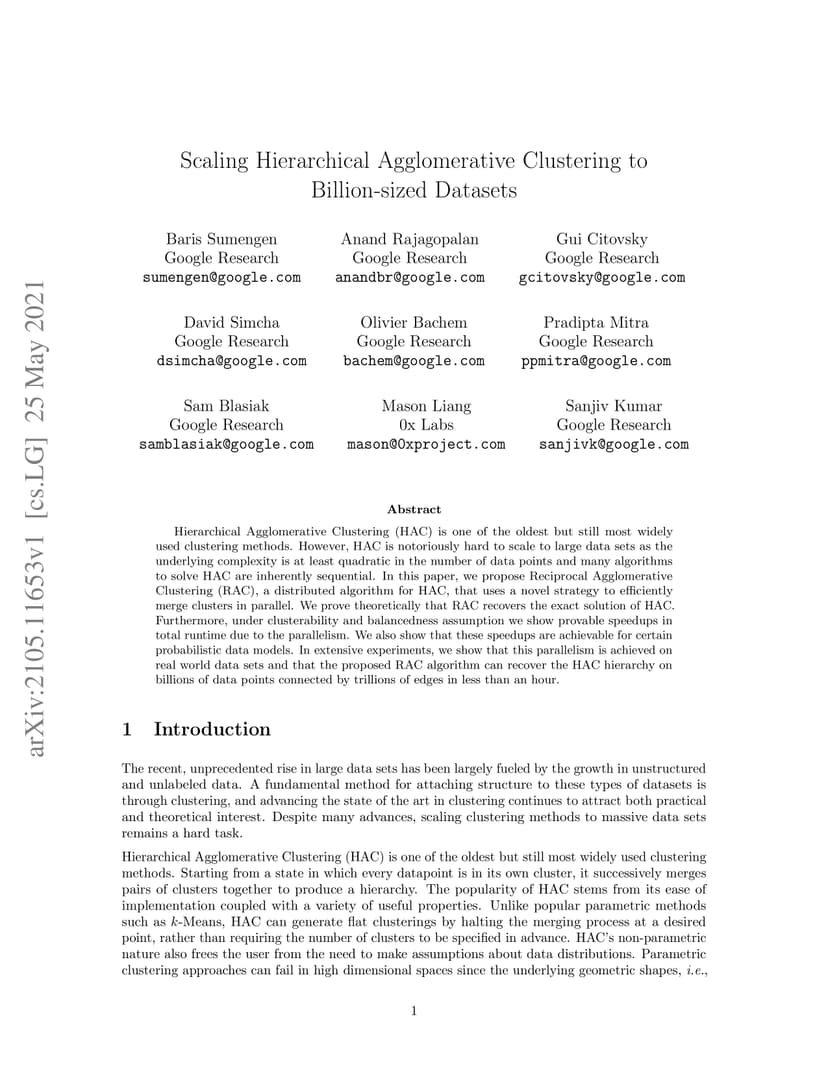 arXiv:2105.11653v1 [cs.LG] 25 May 2021

Scaling Hierarchical Agglomerative Clustering to Billion-sized Datasets

Baris Sumengen
Google Research
sumengen@google.com

Anand Rajagopalan
Google Research
anandbr@google.com

Gui Citovsky
Google Research
gcitovsky@google.com

David Simcha
Google Research
dsimcha@google.com

Olivier Bachem
Google Research
bachem@google.com

Pradipta Mitra
Google Research
ppmitra@google.com

Sam Blasiak
Google Research
samblasiak@google.com

Mason Liang
0x Labs
mason@0xproject.com

Sanjiv Kumar
Google Research
sanjivk@google.com

Abstract

Hierarchical Agglomerative Clustering (HAC) is one of the oldest but still most widely used clustering methods. However, HAC is notoriously hard to scale to large data sets as the underlying complexity is at least quadratic in the number of data points and many algorithms to solve HAC are inherently sequential. In this paper, we propose Reciprocal Agglomerative Clustering (RAC), a distributed algorithm for HAC, that uses a novel strategy to efficiently merge clusters in parallel. We prove theoretically that RAC recovers the exact solution of HAC. Furthermore, under clusterability and balancedness assumption we show provable speedups in total runtime due to the parallelism. We also show that these speedups are achievable for certain probabilistic data models. In extensive experiments, we show that this parallelism is achieved on real world data sets and that the proposed RAC algorithm can recover the HAC hierarchy on billions of data points connected by trillions of edges in less than an hour.

1 Introduction

The recent, unprecedented rise in large data sets has been largely fueled by the growth in unstructured and unlabeled data. A fundamental method for attaching structure to these types of datasets is through clustering, and advancing the state of the art in clustering continues to attract both practical and theoretical interest. Despite many advances, scaling clustering methods to massive data sets remains a hard task.

Hierarchical Agglomerative Clustering (HAC) is one of the oldest but still most widely used clustering methods. Starting from a state in which every datapoint is in its own cluster, it successively merges pairs of clusters together to produce a hierarchy. The popularity of HAC stems from its ease of implementation coupled with a variety of useful properties. Unlike popular parametric methods such as $k$-Means, HAC can generate flat clusterings by halting the merging process at a desired point, rather than requiring the number of clusters to be specified in advance. HAC's non-parametric nature also frees the user from the need to make assumptions about data distributions. Parametric clustering approaches can fail in high dimensional spaces since the underlying geometric shapes, i.e.,

1